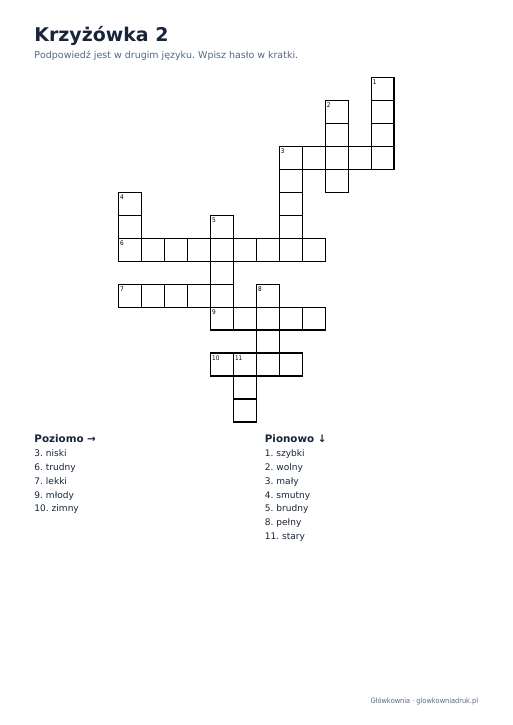 Krzyżówka 2

Podpowiedź jest w drugim języku. Wpisz hasło w kratki.

1

2

3

4

5

6

7

8

9

10 11

Poziomo →
3. niski
6. trudny
7. lekki
9. młody
10. zimny

Pionowo ↓
1. szybki
2. wolny
3. mały
4. smutny
5. brudny
8. pełny
11. stary

Główkownia · glowkowniadruk.pl